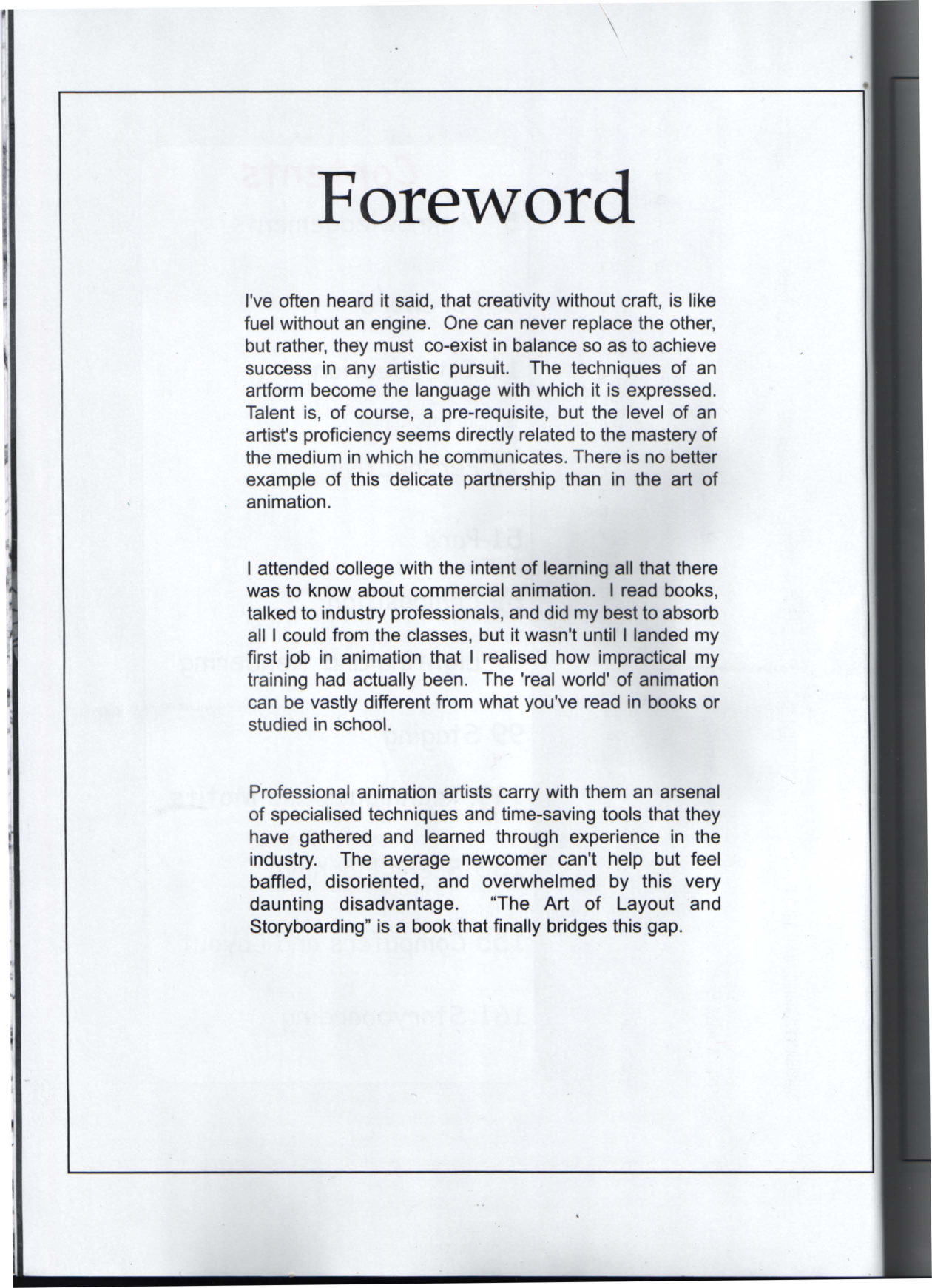 Foreword

I've often heard it said, that creativity without craft, is like fuel without an engine. One can never replace the other, but rather, they must co-exist in balance so as to achieve success in any artistic pursuit. The techniques of an artform become the language with which it is expressed. Talent is, of course, a pre-requisite, but the level of an artist's proficiency seems directly related to the mastery of the medium in which he communicates. There is no better example of this delicate partnership than in the art of animation.

I attended college with the intent of learning all that there was to know about commercial animation. I read books, talked to industry professionals, and did my best to absorb all I could from the classes, but it wasn't until I landed my first job in animation that I realised how impractical my training had actually been. The 'real world' of animation can be vastly different from what you've read in books or studied in school.

Professional animation artists carry with them an arsenal of specialised techniques and time-saving tools that they have gathered and learned through experience in the industry. The average newcomer can't help but feel baffled, disoriented, and overwhelmed by this very daunting disadvantage. "The Art of Layout and Storyboarding" is a book that finally bridges this gap.